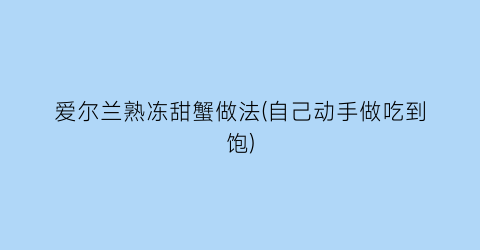 爱尔兰熟冻甜蟹做法(自己动手做吃到饱)